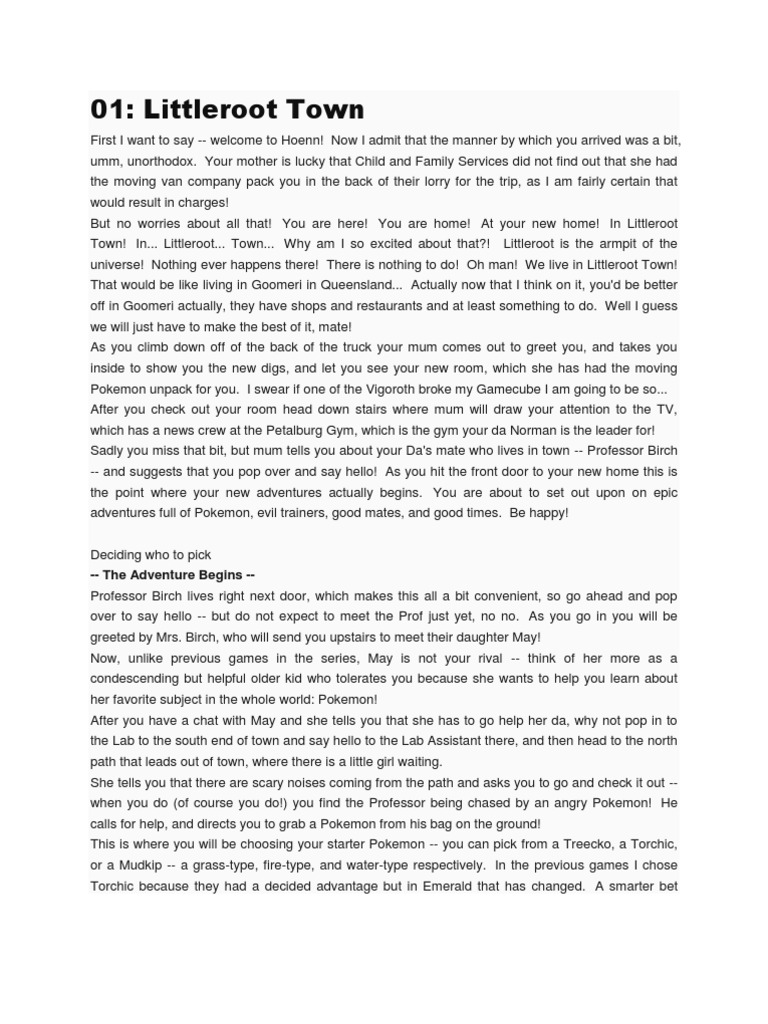 01: Littleroot Town

First I want to say -- welcome to Hoenn! Now I admit that the manner by which you arrived was a bit, umm, unorthodox. Your mother is lucky that Child and Family Services did not find out that she had the moving van company pack you in the back of their lorry for the trip, as I am fairly certain that would result in charges!

But no worries about all that! You are here! You are home! At your new home! In Littleroot Town! In... Littleroot... Town... Why am I so excited about that?! Littleroot is the armpit of the universe! Nothing ever happens there! There is nothing to do! Oh man! We live in Littleroot Town! That would be like living in Goomeri in Queensland... Actually now that I think on it, you'd be better off in Goomeri actually, they have shops and restaurants and at least something to do. Well I guess we will just have to make the best of it, mate!

As you climb down off of the back of the truck your mum comes out to greet you, and takes you inside to show you the new digs, and let you see your new room, which she has had the moving Pokemon unpack for you. I swear if one of the Vigoroth broke my Gamecube I am going to be so...

After you check out your room head down stairs where mum will draw your attention to the TV, which has a news crew at the Petalburg Gym, which is the gym your da Norman is the leader for!

Sadly you miss that bit, but mum tells you about your Da's mate who lives in town -- Professor Birch -- and suggests that you pop over and say hello! As you hit the front door to your new home this is the point where your new adventures actually begins. You are about to set out upon on epic adventures full of Pokemon, evil trainers, good mates, and good times. Be happy!

Deciding who to pick
-- The Adventure Begins --

Professor Birch lives right next door, which makes this all a bit convenient, so go ahead and pop over to say hello -- but do not expect to meet the Prof just yet, no no. As you go in you will be greeted by Mrs. Birch, who will send you upstairs to meet their daughter May!

Now, unlike previous games in the series, May is not your rival -- think of her more as a condescending but helpful older kid who tolerates you because she wants to help you learn about her favorite subject in the whole world: Pokemon!

After you have a chat with May and she tells you that she has to go help her da, why not pop in to the Lab to the south end of town and say hello to the Lab Assistant there, and then head to the north path that leads out of town, where there is a little girl waiting.

She tells you that there are scary noises coming from the path and asks you to go and check it out -- when you do (of course you do!) you find the Professor being chased by an angry Pokemon! He calls for help, and directs you to grab a Pokemon from his bag on the ground!

This is where you will be choosing your starter Pokemon -- you can pick from a Treecko, a Torchic, or a Mudkip -- a grass-type, fire-type, and water-type respectively. In the previous games I chose Torchic because they had a decided advantage but in Emerald that has changed. A smarter bet